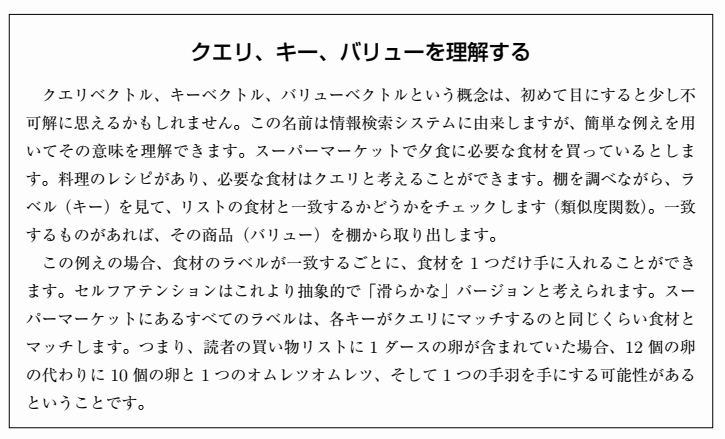 クエリ、キー、バリューを理解する

クエリベクトル、キーベクトル、バリューベクトルという概念は、初めて目にすると少し不可解に思えるかもしれません。この名前は情報検索システムに由来しますが、簡単な例えを用いてその意味を理解できます。スーパーマーケットで夕食に必要な食材を買っているとします。料理のレシピがあり、必要な食材はクエリと考えることができます。棚を調べながら、ラベル（キー）を見て、リストの食材と一致するかどうかをチェックします（類似度関数）。一致するものがあれば、その商品（バリュー）を棚から取り出します。

この例えの場合、食材のラベルが一致するごとに、食材を1つだけ手に入れることができます。セルフアテンションはこれより抽象的で「滑らかな」バージョンと考えられます。スーパーマーケットにあるすべてのラベルは、各キーがクエリにマッチするのと同じくらい食材とマッチします。つまり、読者の買い物リストに1ダースの卵が含まれていた場合、12個の卵の代わりに10個の卵と1つのオムレツオムレツ、そして1つの手羽を手にする可能性があるということです。